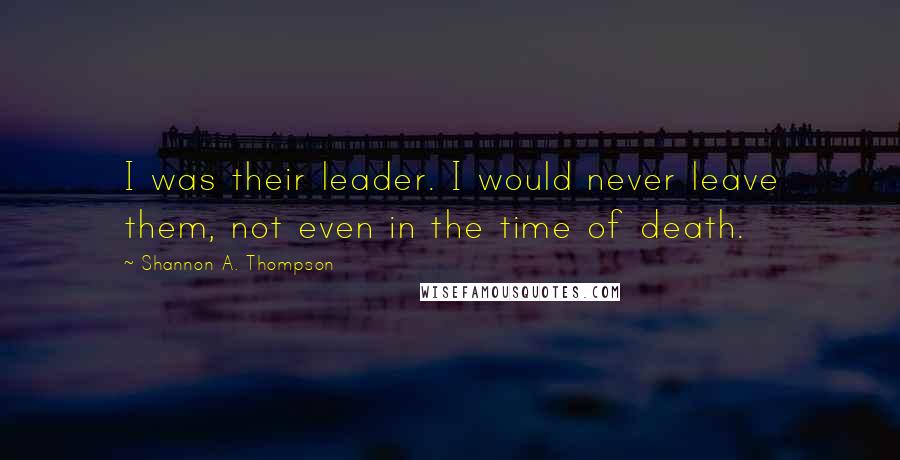 I was their leader. I would never leave them, not even in the time of death.

~ Shannon A. Thompson

WISEFAMOUSQUOTES.COM